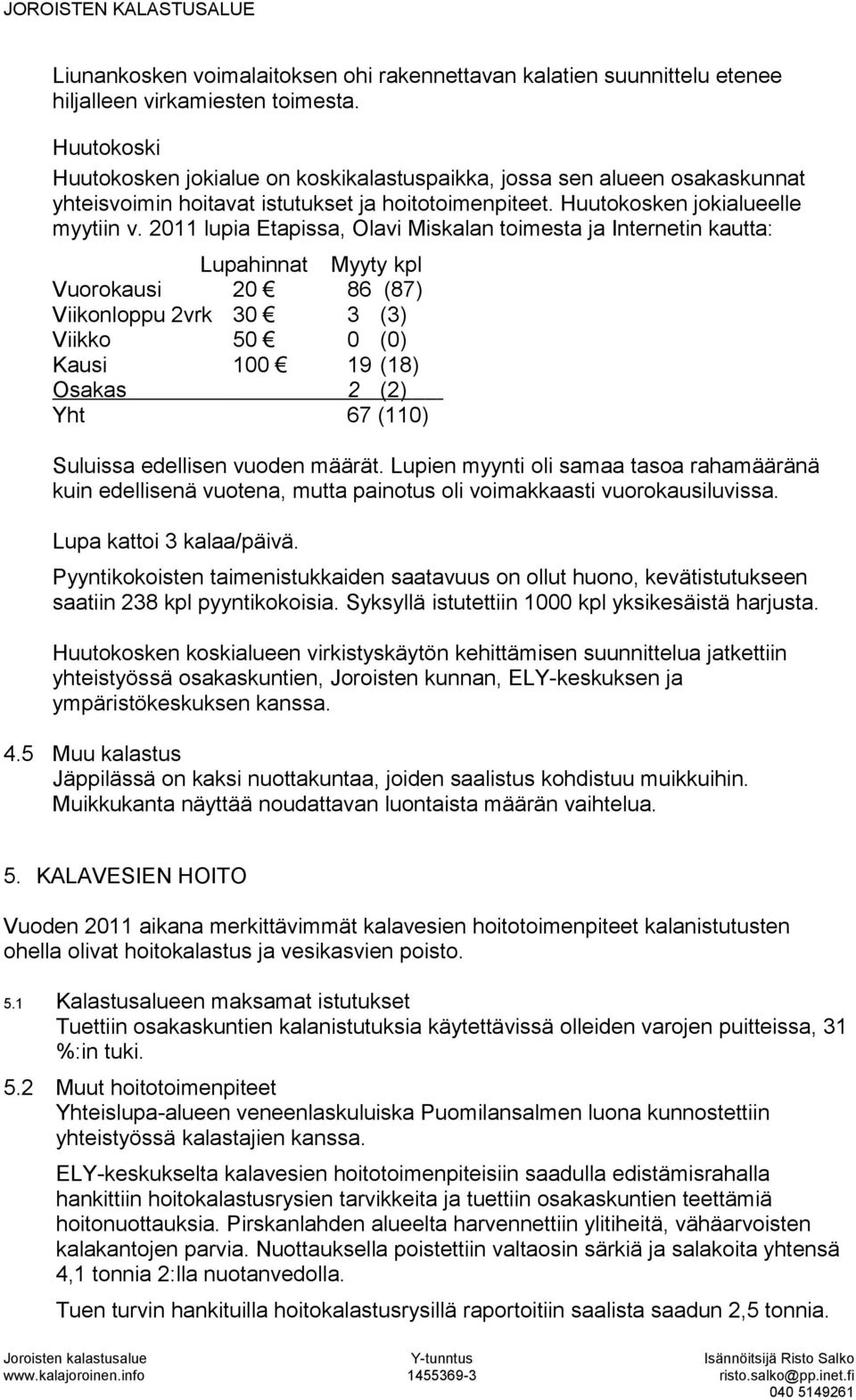 JOROISTEN KALASTUSALUE

Liunankosken voimalaitoksen ohi rakennettavan kalatien suunnittelu etenee hiljalleen virkamiesten toimesta.

Huutokoski
Huutokosken jokialue on koskikalastuspaikka, jossa sen alueen osakaskunnat yhteisvoimin hoitavat istutukset ja hoitotoimenpiteet. Huutokosken jokialueelle myytiin v. 2011 lupia Etapissa, Olavi Miskalan toimesta ja Internetin kautta:

| | Lupahinnat | Myyty kpl |
|---|---|---|
| Vuorokausi | 20 € | 86 (87) |
| Viikonloppu 2vrk | 30 € | 3 (3) |
| Viikko | 50 € | 0 (0) |
| Kausi | 100 € | 19 (18) |
| Osakas | | 2 (2) |
| Yht | | 67 (110) |

Suluissa edellisen vuoden määrät. Lupien myynti oli samaa tasoa rahamääränä kuin edellisenä vuotena, mutta painotus oli voimakkaasti vuorokausiluvissa.

Lupa kattoi 3 kalaa/päivä.

Pyyntikokoisten taimenistukkaiden saatavuus on ollut huono, kevätistutukseen saatiin 238 kpl pyyntikokoisia. Syksyllä istutettiin 1000 kpl yksikesäistä harjusta.

Huutokosken koskialueen virkistyskäytön kehittämisen suunnittelua jatkettiin yhteistyössä osakaskuntien, Joroisten kunnan, ELY-keskuksen ja ympäristökeskuksen kanssa.

4.5 Muu kalastus
Jäppilässä on kaksi nuottakuntaa, joiden saalistus kohdistuu muikkuihin. Muikkukanta näyttää noudattavan luontaista määrän vaihtelua.

5. KALAVESIEN HOITO

Vuoden 2011 aikana merkittävimmät kalavesien hoitotoimenpiteet kalanistutusten ohella olivat hoitokalastus ja vesikasvien poisto.

5.1 Kalastusalueen maksamat istutukset
Tuettiin osakaskuntien kalanistutuksia käytettävissä olleiden varojen puitteissa, 31 %:in tuki.

5.2 Muut hoitotoimenpiteet
Yhteislupa-alueen veneenlaskuluiska Puomilansalmen luona kunnostettiin yhteistyössä kalastajien kanssa.

ELY-keskukselta kalavesien hoitotoimenpiteisiin saadulla edistämisrahalla hankittiin hoitokalastusrysien tarvikkeita ja tuettiin osakaskuntien teettämiä hoitonuottauksia. Pirskanlahden alueelta harvennettiin ylitiheitä, vähäarvoisten kalakantojen parvia. Nuottauksella poistettiin valtaosin särkiä ja salakoita yhtensä 4,1 tonnia 2:lla nuotanvedolla.

Tuen turvin hankituilla hoitokalastusrysillä raportoitiin saalista saadun 2,5 tonnia.

Joroisten kalastusalue
www.kalajoroinen.info

Y-tunntus
1455369-3

Isännöitsijä Risto Salko
risto.salko@pp.inet.fi
040 5149261